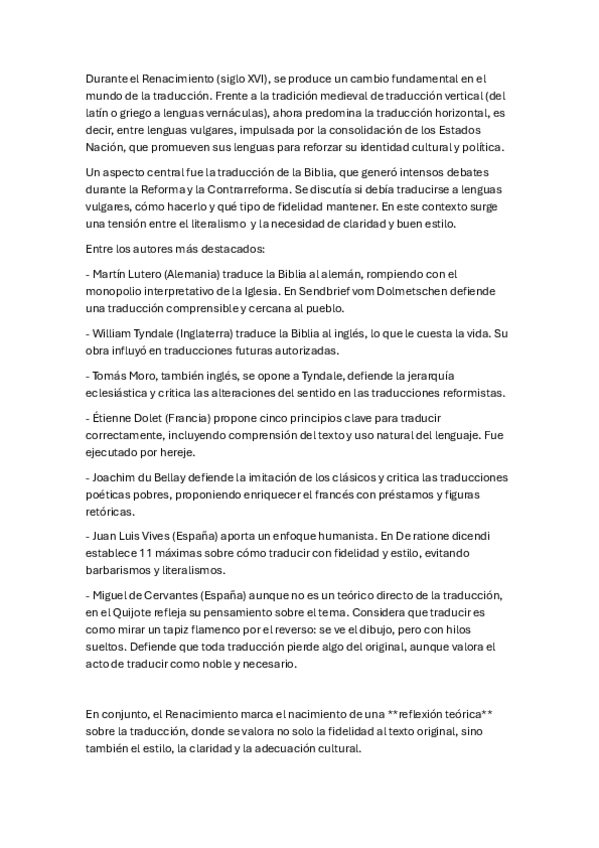 Durante el Renacimiento (siglo XVI), se produce un cambio fundamental en el mundo de la traducción. Frente a la tradición medieval de traducción vertical (del latín o griego a lenguas vernáculas), ahora predomina la traducción horizontal, es decir, entre lenguas vulgares, impulsada por la consolidación de los Estados Nación, que promueven sus lenguas para reforzar su identidad cultural y política.

Un aspecto central fue la traducción de la Biblia, que generó intensos debates durante la Reforma y la Contrarreforma. Se discutía si debía traducirse a lenguas vulgares, cómo hacerlo y qué tipo de fidelidad mantener. En este contexto surge una tensión entre el literalismo y la necesidad de claridad y buen estilo.

Entre los autores más destacados:

- Martín Lutero (Alemania) traduce la Biblia al alemán, rompiendo con el monopolio interpretativo de la Iglesia. En Sendbrief vom Dolmetschen defiende una traducción comprensible y cercana al pueblo.

- William Tyndale (Inglaterra) traduce la Biblia al inglés, lo que le cuesta la vida. Su obra influyó en traducciones futuras autorizadas.

- Tomás Moro, también inglés, se opone a Tyndale, defiende la jerarquía eclesiástica y critica las alteraciones del sentido en las traducciones reformistas.

- Étienne Dolet (Francia) propone cinco principios clave para traducir correctamente, incluyendo comprensión del texto y uso natural del lenguaje. Fue ejecutado por hereje.

- Joachim du Bellay defiende la imitación de los clásicos y critica las traducciones poéticas pobres, proponiendo enriquecer el francés con préstamos y figuras retóricas.

- Juan Luis Vives (España) aporta un enfoque humanista. En De ratione dicendi establece 11 máximas sobre cómo traducir con fidelidad y estilo, evitando barbarismos y literalismos.

- Miguel de Cervantes (España) aunque no es un teórico directo de la traducción, en el Quijote refleja su pensamiento sobre el tema. Considera que traducir es como mirar un tapiz flamenco por el reverso: se ve el dibujo, pero con hilos sueltos. Defiende que toda traducción pierde algo del original, aunque valora el acto de traducir como noble y necesario.

En conjunto, el Renacimiento marca el nacimiento de una **reflexión teórica** sobre la traducción, donde se valora no solo la fidelidad al texto original, sino también el estilo, la claridad y la adecuación cultural.